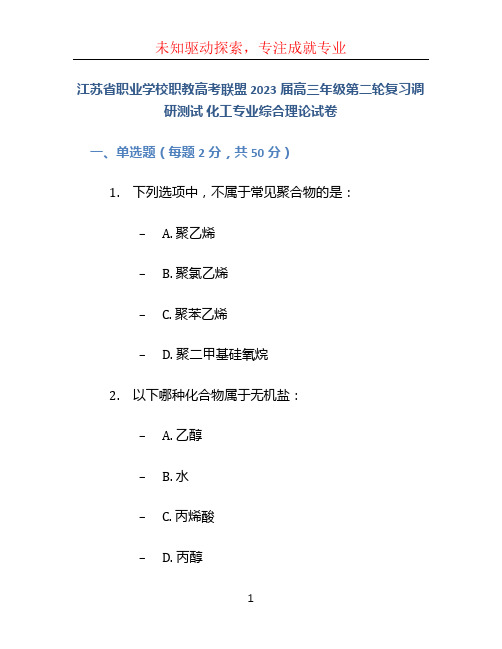 未知驱动探索，专注成就专业

江苏省职业学校职教高考联盟 2023 届高三年级第二轮复习调研测试 化工专业综合理论试卷

一、单选题（每题 2 分，共 50 分）

1. 下列选项中，不属于常见聚合物的是：

– A. 聚乙烯

– B. 聚氯乙烯

– C. 聚苯乙烯

– D. 聚二甲基硅氧烷

2. 以下哪种化合物属于无机盐：

– A. 乙醇

– B. 水

– C. 丙烯酸

– D. 丙醇

1